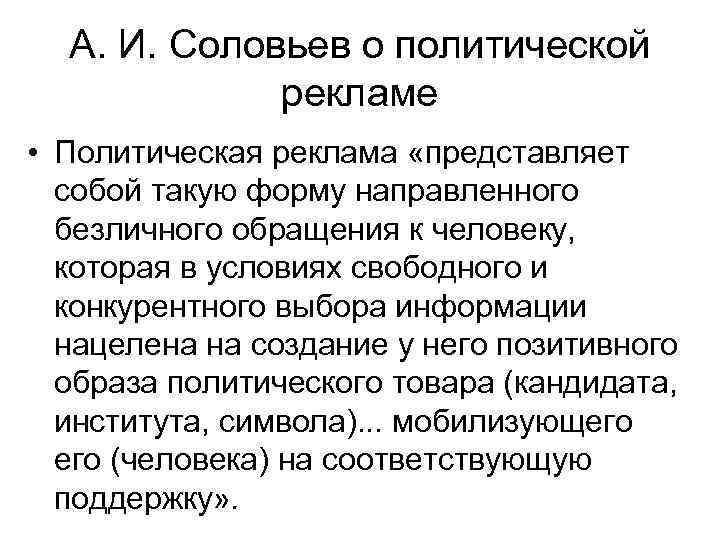 А. И. Соловьев о политической рекламе

• Политическая реклама «представляет собой такую форму направленного безличного обращения к человеку, которая в условиях свободного и конкурентного выбора информации нацелена на создание у него позитивного образа политического товара (кандидата, института, символа)... мобилизующего его (человека) на соответствующую поддержку».